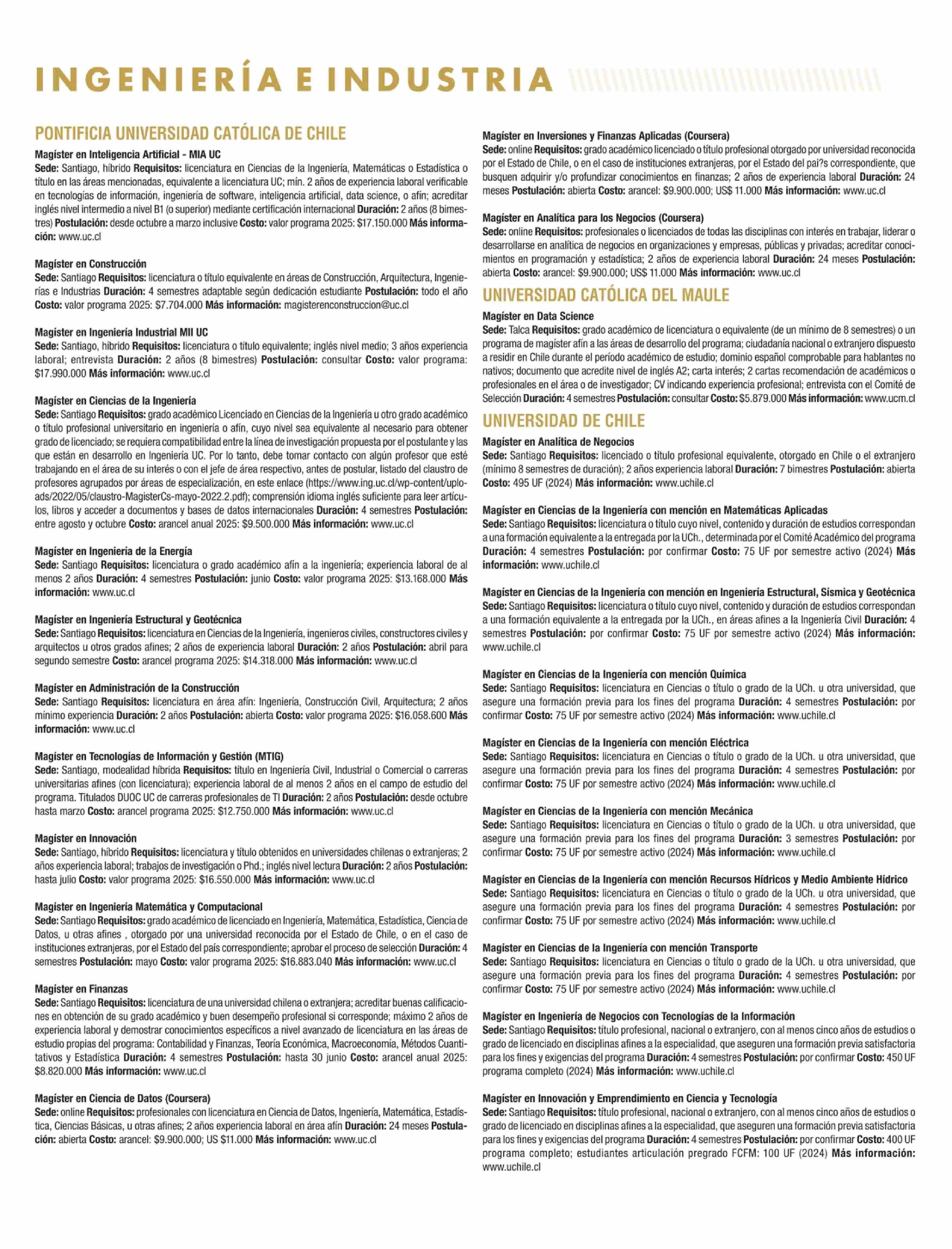 INGENIERÍA E INDUSTRIA

PONTIFICIA UNIVERSIDAD CATÓLICA DE CHILE

Magíster en Inteligencia Artificial - MIA UC
Sede: Santiago, híbrido Requisitos: licenciatura en Ciencias de la Ingeniería, Matemáticas o Estadística o título en las áreas mencionadas, equivalente a licenciatura UC; mín. 2 años de experiencia laboral verificable en tecnologías de información, ingeniería de software, inteligencia artificial, data science, o afín; acreditar inglés nivel intermedio a nivel B1 (o superior) mediante certificación internacional Duración: 2 años (8 bimestres) Postulación: desde octubre a marzo inclusive Costo: valor programa 2025: $17.150.000 Más información: www.uc.cl

Magíster en Construcción
Sede: Santiago Requisitos: licenciatura o título equivalente en áreas de Construcción, Arquitectura, Ingenierías e Industrias Duración: 4 semestres adaptable según dedicación estudiante Postulación: todo el año Costo: valor programa 2025: $7.704.000 Más información: magisterenconstruccion@uc.cl

Magíster en Ingeniería Industrial MII UC
Sede: Santiago, híbrido Requisitos: licenciatura o título equivalente; inglés nivel medio; 3 años experiencia laboral; entrevista Duración: 2 años (8 bimestres) Postulación: consultar Costo: valor programa: $17.990.000 Más información: www.uc.cl

Magíster en Ciencias de la Ingeniería
Sede: Santiago Requisitos: grado académico Licenciado en Ciencias de la Ingeniería u otro grado académico o título profesional universitario en ingeniería o afín, cuyo nivel sea equivalente al necesario para obtener grado de licenciado; se requiera compatibilidad entre la línea de investigación propuesta por el postulante y las que están en desarrollo en Ingeniería UC. Por lo tanto, debe tomar contacto con algún profesor que esté trabajando en el área de su interés o con el jefe de área respectivo, antes de postular, listado del claustro de profesores agrupados por áreas de especialización, en este enlace (https://www.ing.uc.cl/wp-content/uploads/2022/05/claustro-MagisterCs-mayo-2022.2.pdf); comprensión idioma inglés suficiente para leer artículos, libros y acceder a documentos y bases de datos internacionales Duración: 4 semestres Postulación: entre agosto y octubre Costo: arancel anual 2025: $9.500.000 Más información: www.uc.cl

Magíster en Ingeniería de la Energía
Sede: Santiago Requisitos: licenciatura o grado académico afín a la ingeniería; experiencia laboral de al menos 2 años Duración: 4 semestres Postulación: junio Costo: valor programa 2025: $13.168.000 Más información: www.uc.cl

Magíster en Ingeniería Estructural y Geotécnica
Sede: Santiago Requisitos: licenciatura en Ciencias de la Ingeniería, ingenieros civiles, constructores civiles y arquitectos u otros grados afines; 2 años de experiencia laboral Duración: 2 años Postulación: abril para segundo semestre Costo: arancel programa 2025: $14.318.000 Más información: www.uc.cl

Magíster en Administración de la Construcción
Sede: Santiago Requisitos: licenciatura en área afín: Ingeniería, Construcción Civil, Arquitectura; 2 años mínimo experiencia Duración: 2 años Postulación: abierta Costo: valor programa 2025: $16.058.600 Más información: www.uc.cl

Magíster en Tecnologías de Información y Gestión (MTIG)
Sede: Santiago, modealidad híbrida Requisitos: título en Ingeniería Civil, Industrial o Comercial o carreras universitarias afines (con licenciatura); experiencia laboral de al menos 2 años en el campo de estudio del programa. Titulados DUOC UC de carreras profesionales de TI Duración: 2 años Postulación: desde octubre hasta marzo Costo: arancel programa 2025: $12.750.000 Más información: www.uc.cl

Magíster en Innovación
Sede: Santiago, híbrido Requisitos: licenciatura y título obtenidos en universidades chilenas o extranjeras; 2 años experiencia laboral; trabajos de investigación o Phd.; inglés nivel lectura Duración: 2 años Postulación: hasta julio Costo: valor programa 2025: $16.550.000 Más información: www.uc.cl

Magíster en Ingeniería Matemática y Computacional
Sede: Santiago Requisitos: grado académico de licenciado en Ingeniería, Matemática, Estadística, Ciencia de Datos, u otras afines , otorgado por una universidad reconocida por el Estado de Chile, o en el caso de instituciones extranjeras, por el Estado del país correspondiente; aprobar el proceso de selección Duración: 4 semestres Postulación: mayo Costo: valor programa 2025: $16.883.040 Más información: www.uc.cl

Magíster en Finanzas
Sede: Santiago Requisitos: licenciatura de una universidad chilena o extranjera; acreditar buenas calificaciones en obtención de su grado académico y buen desempeño profesional si corresponde; máximo 2 años de experiencia laboral y demostrar conocimientos específicos a nivel avanzado de licenciatura en las áreas de estudio propias del programa: Contabilidad y Finanzas, Teoría Económica, Macroeconomía, Métodos Cuantitativos y Estadística Duración: 4 semestres Postulación: hasta 30 junio Costo: arancel anual 2025: $8.820.000 Más información: www.uc.cl

Magíster en Ciencia de Datos (Coursera)
Sede: online Requisitos: profesionales con licenciatura en Ciencia de Datos, Ingeniería, Matemática, Estadística, Ciencias Básicas, u otras afines; 2 años experiencia laboral en área afín Duración: 24 meses Postulación: abierta Costo: arancel: $9.900.000; US $11.000 Más información: www.uc.cl

Magíster en Inversiones y Finanzas Aplicadas (Coursera)
Sede: online Requisitos: grado académico licenciado o título profesional otorgado por universidad reconocida por el Estado de Chile, o en el caso de instituciones extranjeras, por el Estado del pai?s correspondiente, que busquen adquirir y/o profundizar conocimientos en finanzas; 2 años de experiencia laboral Duración: 24 meses Postulación: abierta Costo: arancel: $9.900.000; US$ 11.000 Más información: www.uc.cl

Magíster en Analítica para los Negocios (Coursera)
Sede: online Requisitos: profesionales o licenciados de todas las disciplinas con interés en trabajar, liderar o desarrollarse en analítica de negocios en organizaciones y empresas, públicas y privadas; acreditar conocimientos en programación y estadística; 2 años de experiencia laboral Duración: 24 meses Postulación: abierta Costo: arancel: $9.900.000; US$ 11.000 Más información: www.uc.cl

UNIVERSIDAD CATÓLICA DEL MAULE

Magíster en Data Science
Sede: Talca Requisitos: grado académico de licenciatura o equivalente (de un mínimo de 8 semestres) o un programa de magíster afín a las áreas de desarrollo del programa; ciudadanía nacional o extranjero dispuesto a residir en Chile durante el período académico de estudio; dominio español comprobable para hablantes no nativos; documento que acredite nivel de inglés A2; carta interés; 2 cartas recomendación de académicos o profesionales en el área o de investigador; CV indicando experiencia profesional; entrevista con el Comité de Selección Duración: 4 semestres Postulación: consultar Costo: $5.879.000 Más información: www.ucm.cl

UNIVERSIDAD DE CHILE

Magíster en Analítica de Negocios
Sede: Santiago Requisitos: licenciado o título profesional equivalente, otorgado en Chile o el extranjero (mínimo 8 semestres de duración); 2 años experiencia laboral Duración: 7 bimestres Postulación: abierta Costo: 495 UF (2024) Más información: www.uchile.cl

Magíster en Ciencias de la Ingeniería con mención en Matemáticas Aplicadas
Sede: Santiago Requisitos: licenciatura o título cuyo nivel, contenido y duración de estudios correspondan a una formación equivalente a la entregada por la UCh., determinada por el Comité Académico del programa Duración: 4 semestres Postulación: por confirmar Costo: 75 UF por semestre activo (2024) Más información: www.uchile.cl

Magíster en Ciencias de la Ingeniería con mención en Ingeniería Estructural, Sísmica y Geotécnica
Sede: Santiago Requisitos: licenciatura o título cuyo nivel, contenido y duración de estudios correspondan a una formación equivalente a la entregada por la UCh., en áreas afines a la Ingeniería Civil Duración: 4 semestres Postulación: por confirmar Costo: 75 UF por semestre activo (2024) Más información: www.uchile.cl

Magíster en Ciencias de la Ingeniería con mención Química
Sede: Santiago Requisitos: licenciatura en Ciencias o título o grado de la UCh. u otra universidad, que asegure una formación previa para los fines del programa Duración: 4 semestres Postulación: por confirmar Costo: 75 UF por semestre activo (2024) Más información: www.uchile.cl

Magíster en Ciencias de la Ingeniería con mención Eléctrica
Sede: Santiago Requisitos: licenciatura en Ciencias o título o grado de la UCh. u otra universidad, que asegure una formación previa para los fines del programa Duración: 4 semestres Postulación: por confirmar Costo: 75 UF por semestre activo (2024) Más información: www.uchile.cl

Magíster en Ciencias de la Ingeniería con mención Mecánica
Sede: Santiago Requisitos: licenciatura en Ciencias o título o grado de la UCh. u otra universidad, que asegure una formación previa para los fines del programa Duración: 3 semestres Postulación: por confirmar Costo: 75 UF por semestre activo (2024) Más información: www.uchile.cl

Magíster en Ciencias de la Ingeniería con mención Recursos Hídricos y Medio Ambiente Hídrico
Sede: Santiago Requisitos: licenciatura en Ciencias o título o grado de la UCh. u otra universidad, que asegure una formación previa para los fines del programa Duración: 4 semestres Postulación: por confirmar Costo: 75 UF por semestre activo (2024) Más información: www.uchile.cl

Magíster en Ciencias de la Ingeniería con mención Transporte
Sede: Santiago Requisitos: licenciatura en Ciencias o título o grado de la UCh. u otra universidad, que asegure una formación previa para los fines del programa Duración: 4 semestres Postulación: por confirmar Costo: 75 UF por semestre activo (2024) Más información: www.uchile.cl

Magíster en Ingeniería de Negocios con Tecnologías de la Información
Sede: Santiago Requisitos: título profesional, nacional o extranjero, con al menos cinco años de estudios o grado de licenciado en disciplinas afines a la especialidad, que aseguren una formación previa satisfactoria para los fines y exigencias del programa Duración: 4 semestres Postulación: por confirmar Costo: 450 UF programa completo (2024) Más información: www.uchile.cl

Magíster en Innovación y Emprendimiento en Ciencia y Tecnología
Sede: Santiago Requisitos: título profesional, nacional o extranjero, con al menos cinco años de estudios o grado de licenciado en disciplinas afines a la especialidad, que aseguren una formación previa satisfactoria para los fines y exigencias del programa Duración: 4 semestres Postulación: por confirmar Costo: 400 UF programa completo; estudiantes articulación pregrado FCFM: 100 UF (2024) Más información: www.uchile.cl